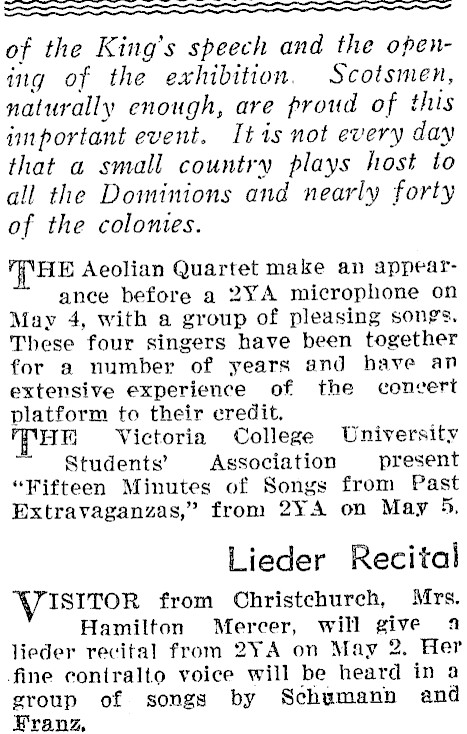 of the King's speech and the opening of the exhibition. Scotsmen, naturally enough, are proud of this important event. It is not every day that a small country plays host to all the Dominions and nearly forty of the colonies.

THE Aeolian Quartet make an appearance before a 2YA microphone on May 4, with a group of pleasing songs. These four singers have been together for a number of years and have an extensive experience of the concert platform to their credit.

THE Victoria College University Students' Association present "Fifteen Minutes of Songs from Past Extravaganzas," from 2YA on May 5.

Lieder Recital

VISITOR from Christchurch, Mrs. Hamilton Mercer, will give a lieder recital from 2YA on May 2. Her fine contralto voice will be heard in a group of songs by Schumann and Franz.